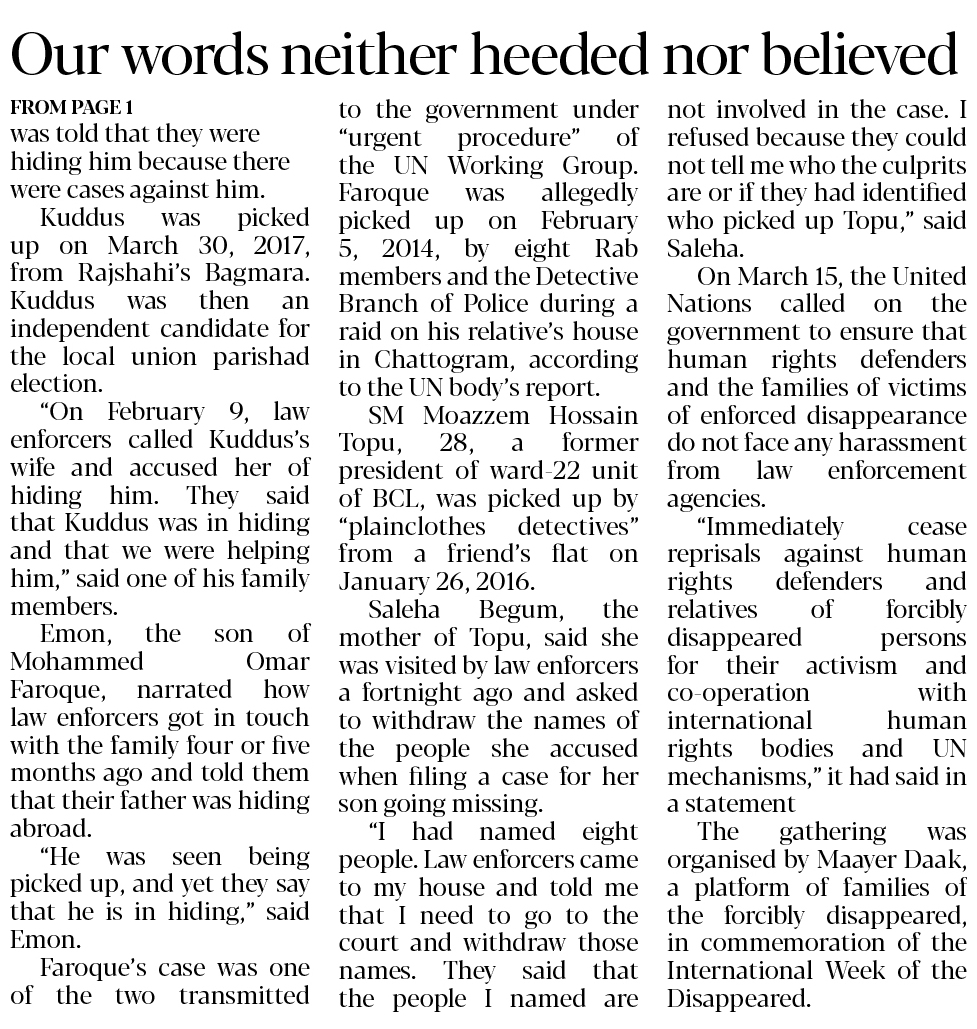 Our words neither heeded nor believed

FROM PAGE 1
was told that they were hiding him because there were cases against him.

Kuddus was picked up on March 30, 2017, from Rajshahi's Bagmara. Kuddus was then an independent candidate for the local union parishad election.

"On February 9, law enforcers called Kuddus's wife and accused her of hiding him. They said that Kuddus was in hiding and that we were helping him," said one of his family members.

Emon, the son of Mohammed Omar Faroque, narrated how law enforcers got in touch with the family four or five months ago and told them that their father was hiding abroad.

"He was seen being picked up, and yet they say that he is in hiding," said Emon.

Faroque's case was one of the two transmitted to the government under "urgent procedure" of the UN Working Group. Faroque was allegedly picked up on February 5, 2014, by eight Rab members and the Detective Branch of Police during a raid on his relative's house in Chattogram, according to the UN body's report.

SM Moazzem Hossain Topu, 28, a former president of ward-22 unit of BCL, was picked up by "plainclothes detectives" from a friend's flat on January 26, 2016.

Saleha Begum, the mother of Topu, said she was visited by law enforcers a fortnight ago and asked to withdraw the names of the people she accused when filing a case for her son going missing.

"I had named eight people. Law enforcers came to my house and told me that I need to go to the court and withdraw those names. They said that the people I named are not involved in the case. I refused because they could not tell me who the culprits are or if they had identified who picked up Topu," said Saleha.

On March 15, the United Nations called on the government to ensure that human rights defenders and the families of victims of enforced disappearance do not face any harassment from law enforcement agencies.

"Immediately cease reprisals against human rights defenders and relatives of forcibly disappeared persons for their activism and co-operation with international human rights bodies and UN mechanisms," it had said in a statement

The gathering was organised by Maayer Daak, a platform of families of the forcibly disappeared, in commemoration of the International Week of the Disappeared.